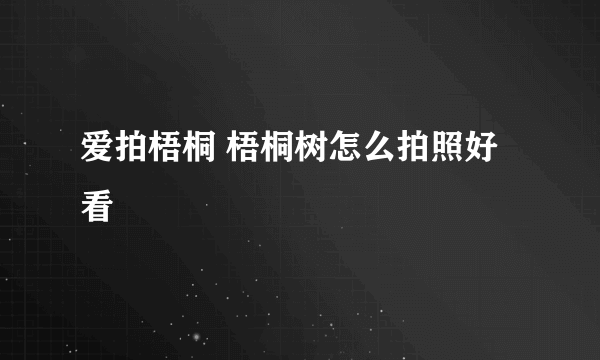 爱拍梧桐 梧桐树怎么拍照好看